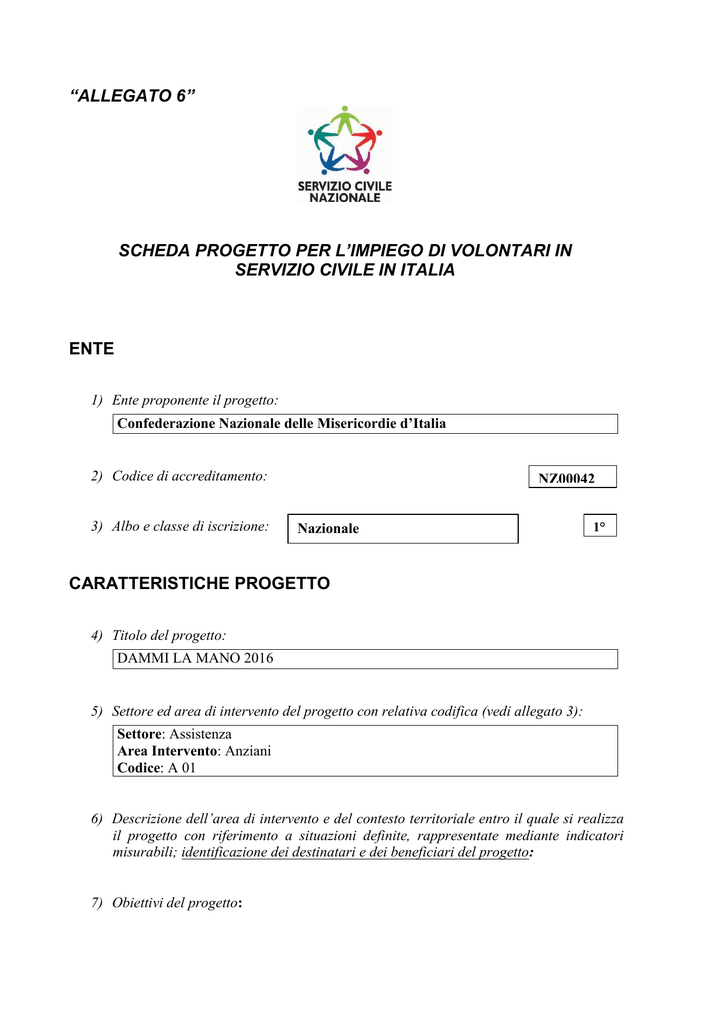 “ALLEGATO 6”

SERVIZIO CIVILE NAZIONALE

SCHEDA PROGETTO PER L’IMPIEGO DI VOLONTARI IN SERVIZIO CIVILE IN ITALIA

ENTE

1) Ente proponente il progetto:

Confederazione Nazionale delle Misericordie d’Italia

2) Codice di accreditamento:

NZ00042

3) Albo e classe di iscrizione:

Nazionale

1°

CARATTERISTICHE PROGETTO

4) Titolo del progetto:

DAMMI LA MANO 2016

5) Settore ed area di intervento del progetto con relativa codifica (vedi allegato 3):

Settore: Assistenza
Area Intervento: Anziani
Codice: A 01

6) Descrizione dell’area di intervento e del contesto territoriale entro il quale si realizza il progetto con riferimento a situazioni definite, rappresentate mediante indicatori misurabili; identificazione dei destinatari e dei beneficiari del progetto:

7) Obiettivi del progetto: